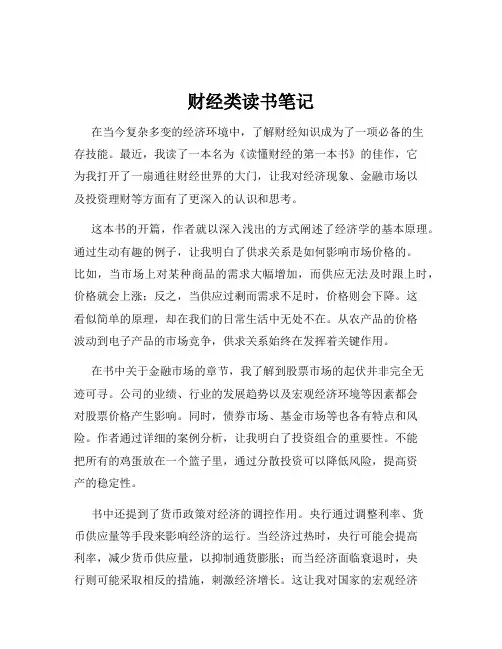 财经类读书笔记

在当今复杂多变的经济环境中，了解财经知识成为了一项必备的生存技能。最近，我读了一本名为《读懂财经的第一本书》的佳作，它为我打开了一扇通往财经世界的大门，让我对经济现象、金融市场以及投资理财等方面有了更深入的认识和思考。

这本书的开篇，作者就以深入浅出的方式阐述了经济学的基本原理。通过生动有趣的例子，让我明白了供求关系是如何影响市场价格的。比如，当市场上对某种商品的需求大幅增加，而供应无法及时跟上时，价格就会上涨；反之，当供应过剩而需求不足时，价格则会下降。这看似简单的原理，却在我们的日常生活中无处不在。从农产品的价格波动到电子产品的市场竞争，供求关系始终在发挥着关键作用。

在书中关于金融市场的章节，我了解到股票市场的起伏并非完全无迹可寻。公司的业绩、行业的发展趋势以及宏观经济环境等因素都会对股票价格产生影响。同时，债券市场、基金市场等也各有特点和风险。作者通过详细的案例分析，让我明白了投资组合的重要性。不能把所有的鸡蛋放在一个篮子里，通过分散投资可以降低风险，提高资产的稳定性。

书中还提到了货币政策对经济的调控作用。央行通过调整利率、货币供应量等手段来影响经济的运行。当经济过热时，央行可能会提高利率，减少货币供应量，以抑制通货膨胀；而当经济面临衰退时，央行则可能采取相反的措施，刺激经济增长。这让我对国家的宏观经济